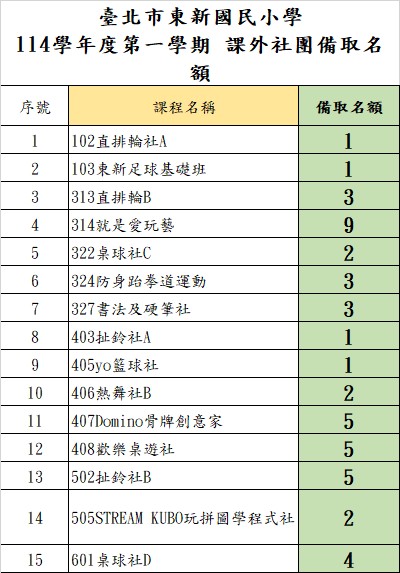 臺北市東新國民小學
114學年度第一學期 課外社團備取名額

| 序號 | 課程名稱 | 備取名額 |
|---|---|---|
| 1 | 102直排輪社A | 1 |
| 2 | 103東新足球基礎班 | 1 |
| 3 | 313直排輪B | 3 |
| 4 | 314就是愛玩藝 | 9 |
| 5 | 322桌球社C | 2 |
| 6 | 324防身跆拳道運動 | 3 |
| 7 | 327書法及硬筆社 | 3 |
| 8 | 403扯鈴社A | 1 |
| 9 | 405yo籃球社 | 1 |
| 10 | 406熱舞社B | 2 |
| 11 | 407Domino骨牌創意家 | 5 |
| 12 | 408歡樂桌遊社 | 5 |
| 13 | 502扯鈴社B | 5 |
| 14 | 505STREAM KUBO玩拼圖學程式社 | 2 |
| 15 | 601桌球社D | 4 |